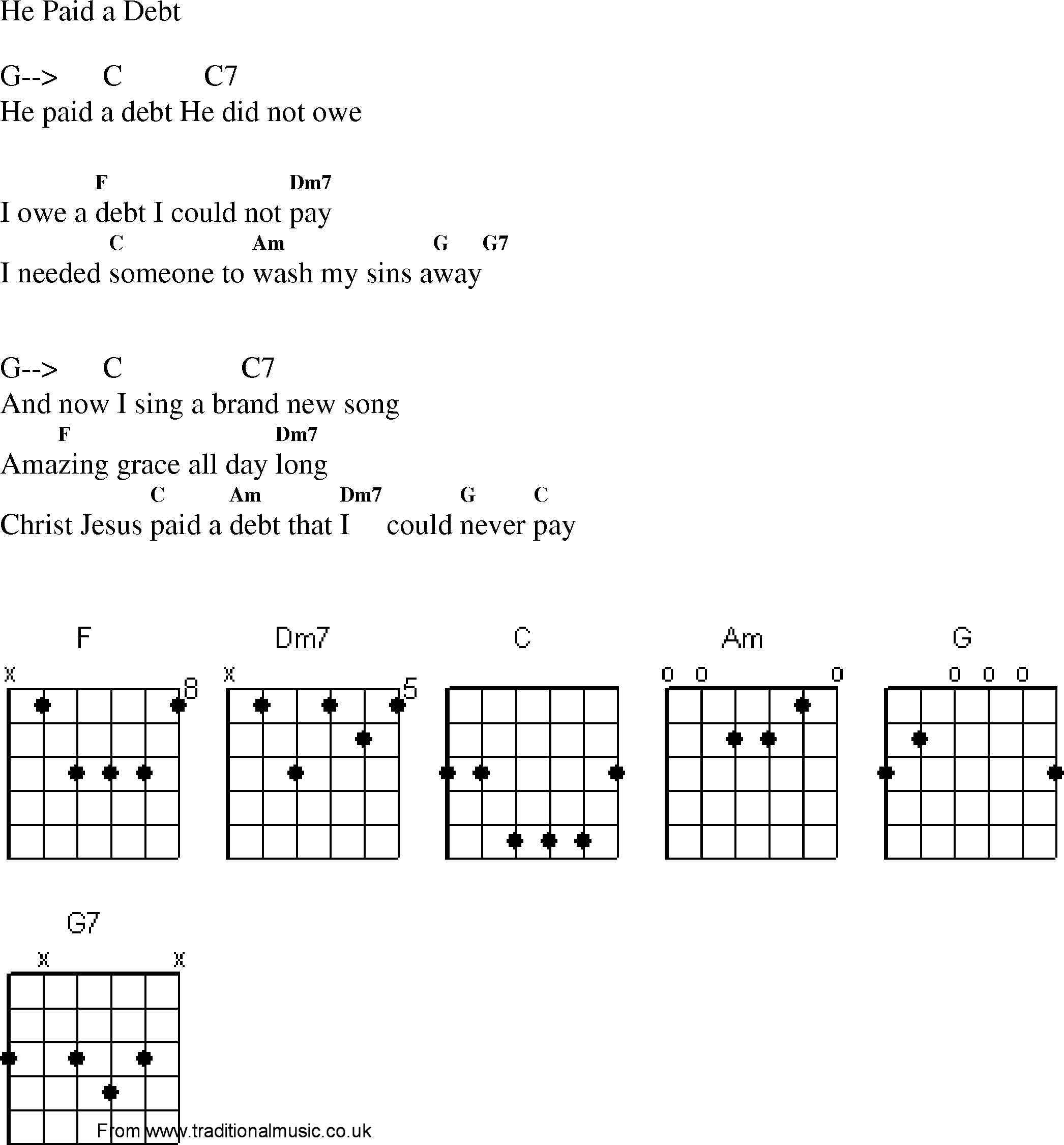 He Paid a Debt

G--> C C7
He paid a debt He did not owe

F Dm7
I owe a debt I could not pay
C Am G G7
I needed someone to wash my sins away

G--> C C7
And now I sing a brand new song
F Dm7
Amazing grace all day long
C Am Dm7 G C
Christ Jesus paid a debt that I could never pay

F

x

8

Dm7

x

5

C

Am

0 0 0

G

0 0 0

G7

x x

From www.traditionalmusic.co.uk